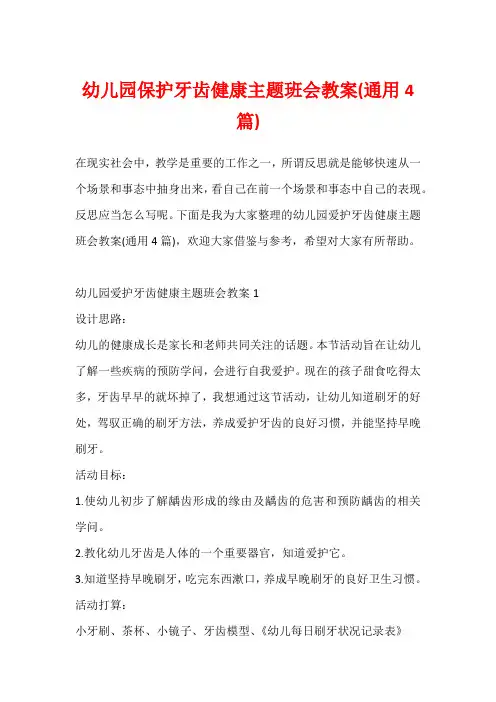 幼儿园保护牙齿健康主题班会教案(通用 4 篇)

在现实社会中，教学是重要的工作之一，所谓反思就是能够快速从一个场景和事态中抽身出来，看自己在前一个场景和事态中自己的表现。反思应当怎么写呢。下面是我为大家整理的幼儿园爱护牙齿健康主题班会教案(通用 4 篇)，欢迎大家借鉴与参考，希望对大家有所帮助。

幼儿园爱护牙齿健康主题班会教案 1

设计思路：

幼儿的健康成长是家长和老师共同关注的话题。本节活动旨在让幼儿了解一些疾病的预防学问，会进行自我爱护。现在的孩子甜食吃得太多，牙齿早早的就坏掉了，我想通过这节活动，让幼儿知道刷牙的好处，驾驭正确的刷牙方法，养成爱护牙齿的良好习惯，并能坚持早晚刷牙。

活动目标：

1.使幼儿初步了解龋齿形成的缘由及龋齿的危害和预防龋齿的相关学问。

2.教化幼儿牙齿是人体的一个重要器官，知道爱护它。

3.知道坚持早晚刷牙，吃完东西漱口，养成早晚刷牙的良好卫生习惯。

活动打算：

小牙刷、茶杯、小镜子、牙齿模型、《幼儿每日刷牙状况记录表》